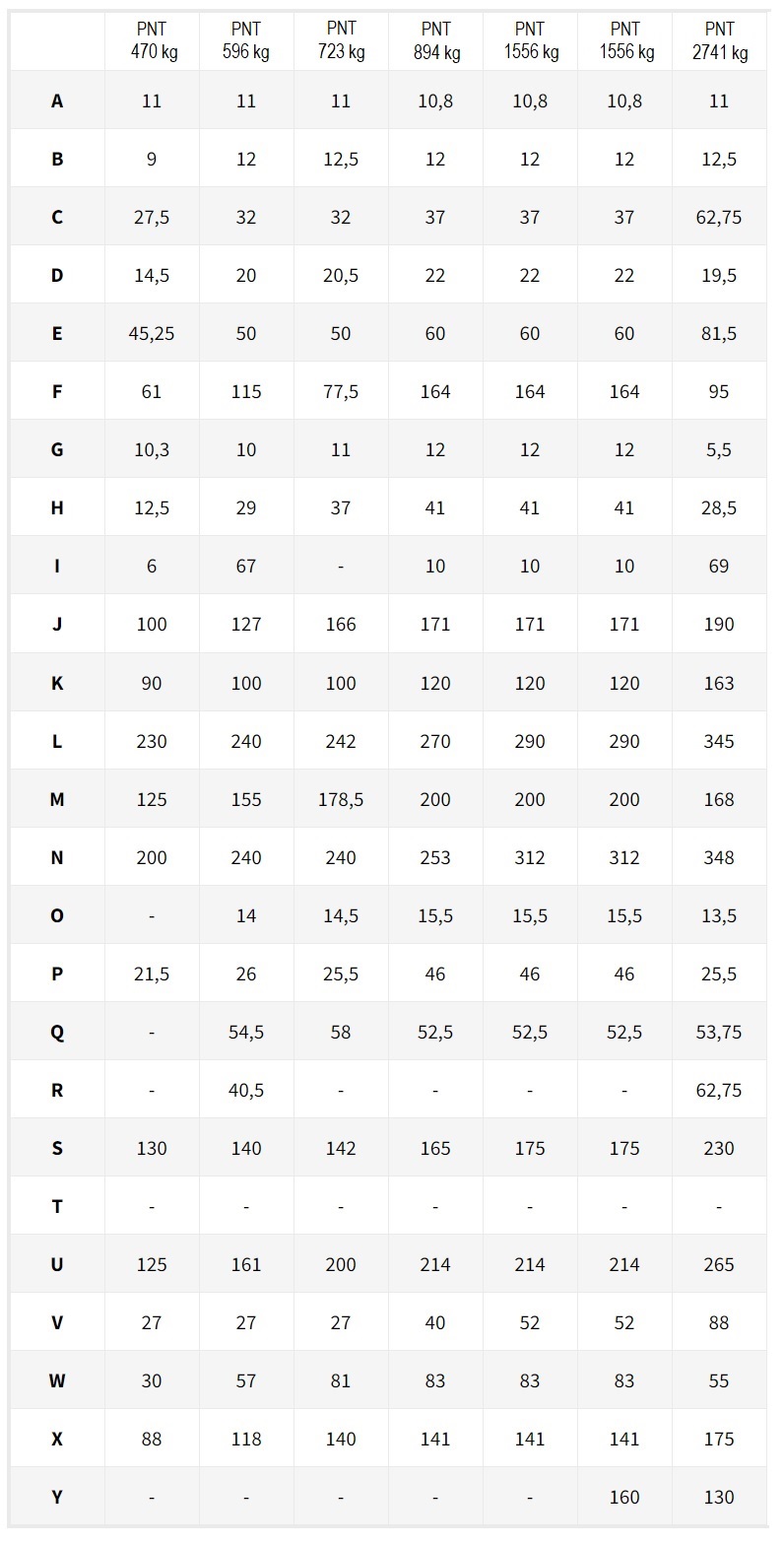 | | PNT 470 kg | PNT 596 kg | PNT 723 kg | PNT 894 kg | PNT 1556 kg | PNT 1556 kg | PNT 2741 kg |
|---|---|---|---|---|---|---|---|
| A | 11 | 11 | 11 | 10,8 | 10,8 | 10,8 | 11 |
| B | 9 | 12 | 12,5 | 12 | 12 | 12 | 12,5 |
| C | 27,5 | 32 | 32 | 37 | 37 | 37 | 62,75 |
| D | 14,5 | 20 | 20,5 | 22 | 22 | 22 | 19,5 |
| E | 45,25 | 50 | 50 | 60 | 60 | 60 | 81,5 |
| F | 61 | 115 | 77,5 | 164 | 164 | 164 | 95 |
| G | 10,3 | 10 | 11 | 12 | 12 | 12 | 5,5 |
| H | 12,5 | 29 | 37 | 41 | 41 | 41 | 28,5 |
| I | 6 | 67 | - | 10 | 10 | 10 | 69 |
| J | 100 | 127 | 166 | 171 | 171 | 171 | 190 |
| K | 90 | 100 | 100 | 120 | 120 | 120 | 163 |
| L | 230 | 240 | 242 | 270 | 290 | 290 | 345 |
| M | 125 | 155 | 178,5 | 200 | 200 | 200 | 168 |
| N | 200 | 240 | 240 | 253 | 312 | 312 | 348 |
| O | - | 14 | 14,5 | 15,5 | 15,5 | 15,5 | 13,5 |
| P | 21,5 | 26 | 25,5 | 46 | 46 | 46 | 25,5 |
| Q | - | 54,5 | 58 | 52,5 | 52,5 | 52,5 | 53,75 |
| R | - | 40,5 | - | - | - | - | 62,75 |
| S | 130 | 140 | 142 | 165 | 175 | 175 | 230 |
| T | - | - | - | - | - | - | - |
| U | 125 | 161 | 200 | 214 | 214 | 214 | 265 |
| V | 27 | 27 | 27 | 40 | 52 | 52 | 88 |
| W | 30 | 57 | 81 | 83 | 83 | 83 | 55 |
| X | 88 | 118 | 140 | 141 | 141 | 141 | 175 |
| Y | - | - | - | - | - | 160 | 130 |